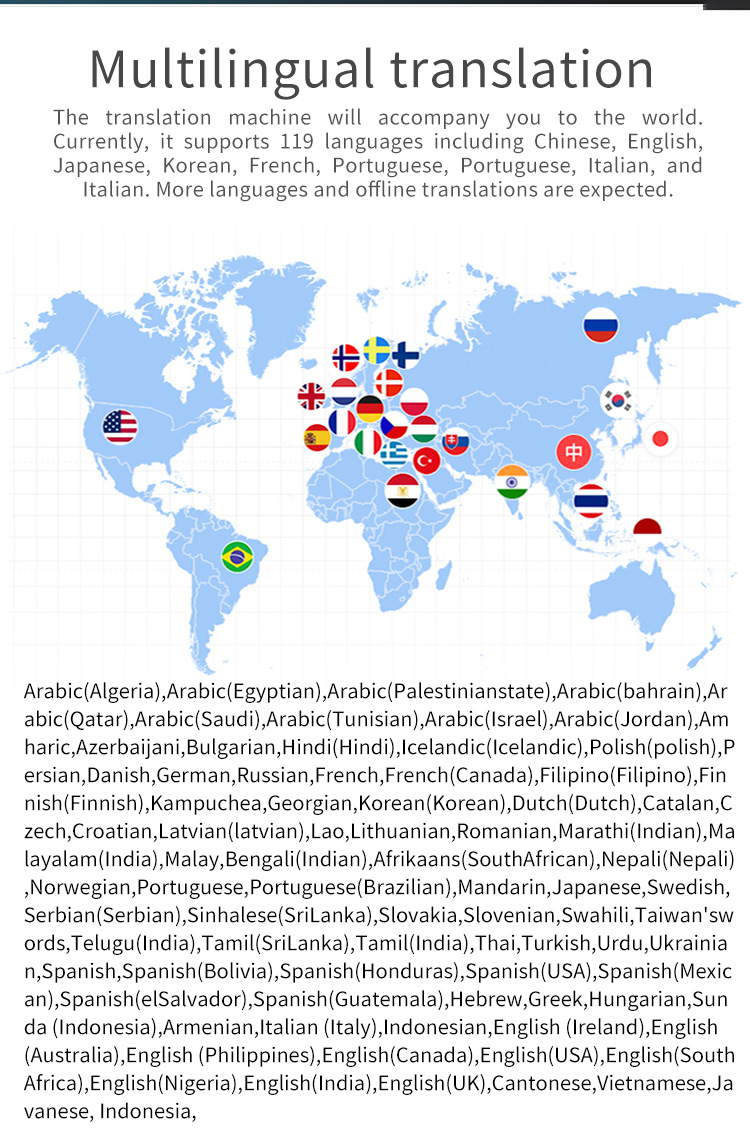 Multilingual translation

The translation machine will accompany you to the world. Currently, it supports 119 languages including Chinese, English, Japanese, Korean, French, Portuguese, Portuguese, Italian, and Italian. More languages and offline translations are expected.

中

Arabic(Algeria),Arabic(Egyptian),Arabic(Palestinianstate),Arabic(bahrain),Arabic(Qatar),Arabic(Saudi),Arabic(Tunisian),Arabic(Israel),Arabic(Jordan),Amharic,Azerbaijani,Bulgarian,Hindi(Hindi),Icelandic(Icelandic),Polish(polish),Persian,Danish,German,Russian,French,French(Canada),Filipino(Filipino),Finnish(Finnish),Kampuchea,Georgian,Korean(Korean),Dutch(Dutch),Catalan,Czech,Croatian,Latvian(latvian),Lao,Lithuanian,Romanian,Marathi(Indian),Malayalam(India),Malay,Bengali(Indian),Afrikaans(SouthAfrican),Nepali(Nepali),Norwegian,Portuguese,Portuguese(Brazilian),Mandarin,Japanese,Swedish,Serbian(Serbian),Sinhalese(SriLanka),Slovakia,Slovenian,Swahili,Taiwan'swords,Telugu(India),Tamil(SriLanka),Tamil(India),Thai,Turkish,Urdu,Ukrainian,Spanish,Spanish(Bolivia),Spanish(Honduras),Spanish(USA),Spanish(Mexican),Spanish(elSalvador),Spanish(Guatemala),Hebrew,Greek,Hungarian,Sunda (Indonesia),Armenian,Italian (Italy),Indonesian,English (Ireland),English (Australia),English (Philippines),English(Canada),English(USA),English(South Africa),English(Nigeria),English(India),English(UK),Cantonese,Vietnamese,Javanese, Indonesia,